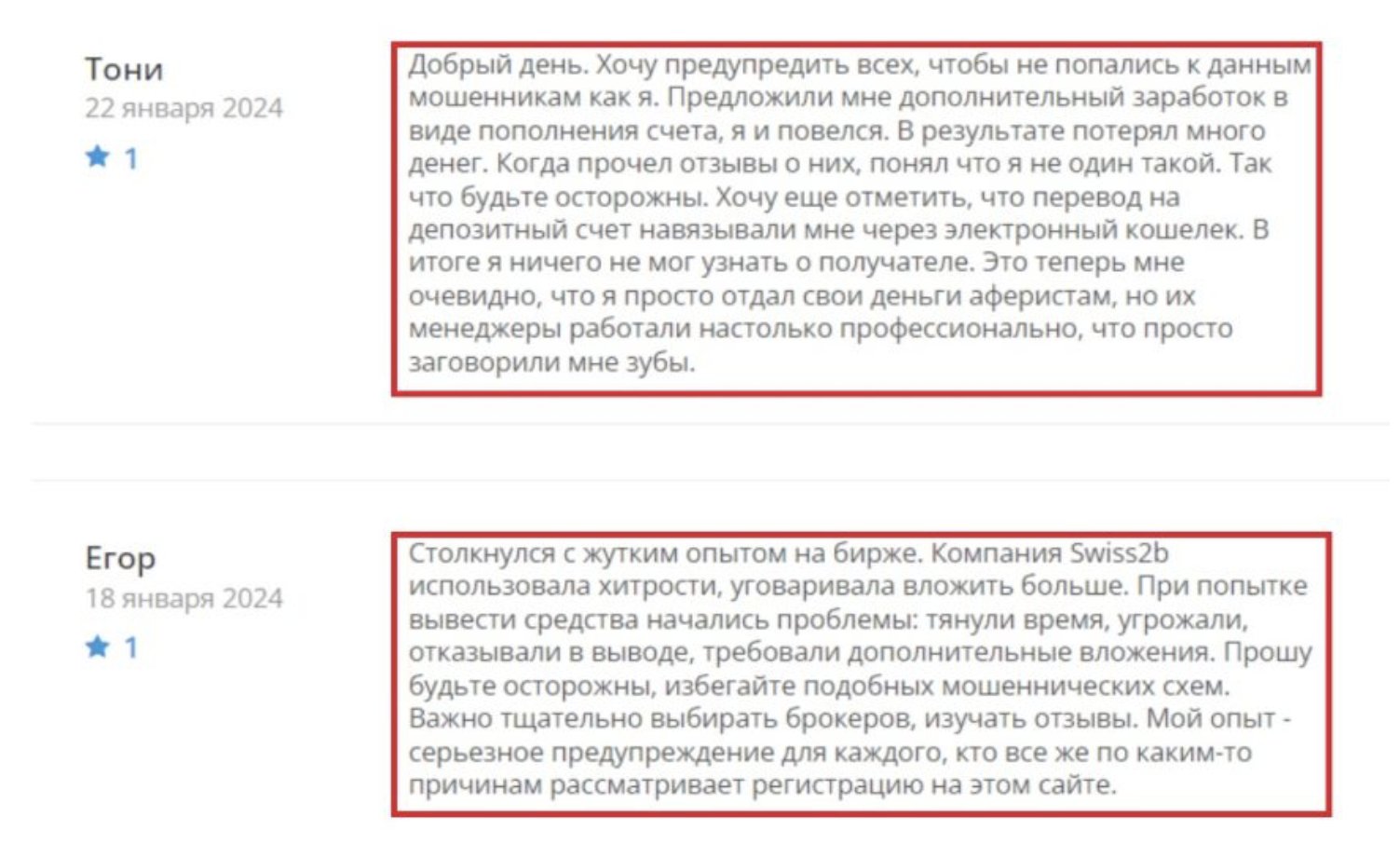 Тони
22 января 2024
1

Добрый день. Хочу предупредить всех, чтобы не попались к данным мошенникам как я. Предложили мне дополнительный заработок в виде пополнения счета, я и повелся. В результате потерял много денег. Когда прочел отзывы о них, понял что я не один такой. Так что будьте осторожны. Хочу еще отметить, что перевод на депозитный счет навязывали мне через электронный кошелек. В итоге я ничего не мог узнать о получателе. Это теперь мне очевидно, что я просто отдал свои деньги аферистам, но их менеджеры работали настолько профессионально, что просто заговорили мне зубы.

Егор
18 января 2024
1

Столкнулся с жутким опытом на бирже. Компания Swiss2b использовала хитрости, уговаривала вложить больше. При попытке вывести средства начались проблемы: тянули время, угрожали, отказывали в выводе, требовали дополнительные вложения. Прошу будьте осторожны, избегайте подобных мошеннических схем. Важно тщательно выбирать брокеров, изучать отзывы. Мой опыт - серьезное предупреждение для каждого, кто все же по каким-то причинам рассматривает регистрацию на этом сайте.